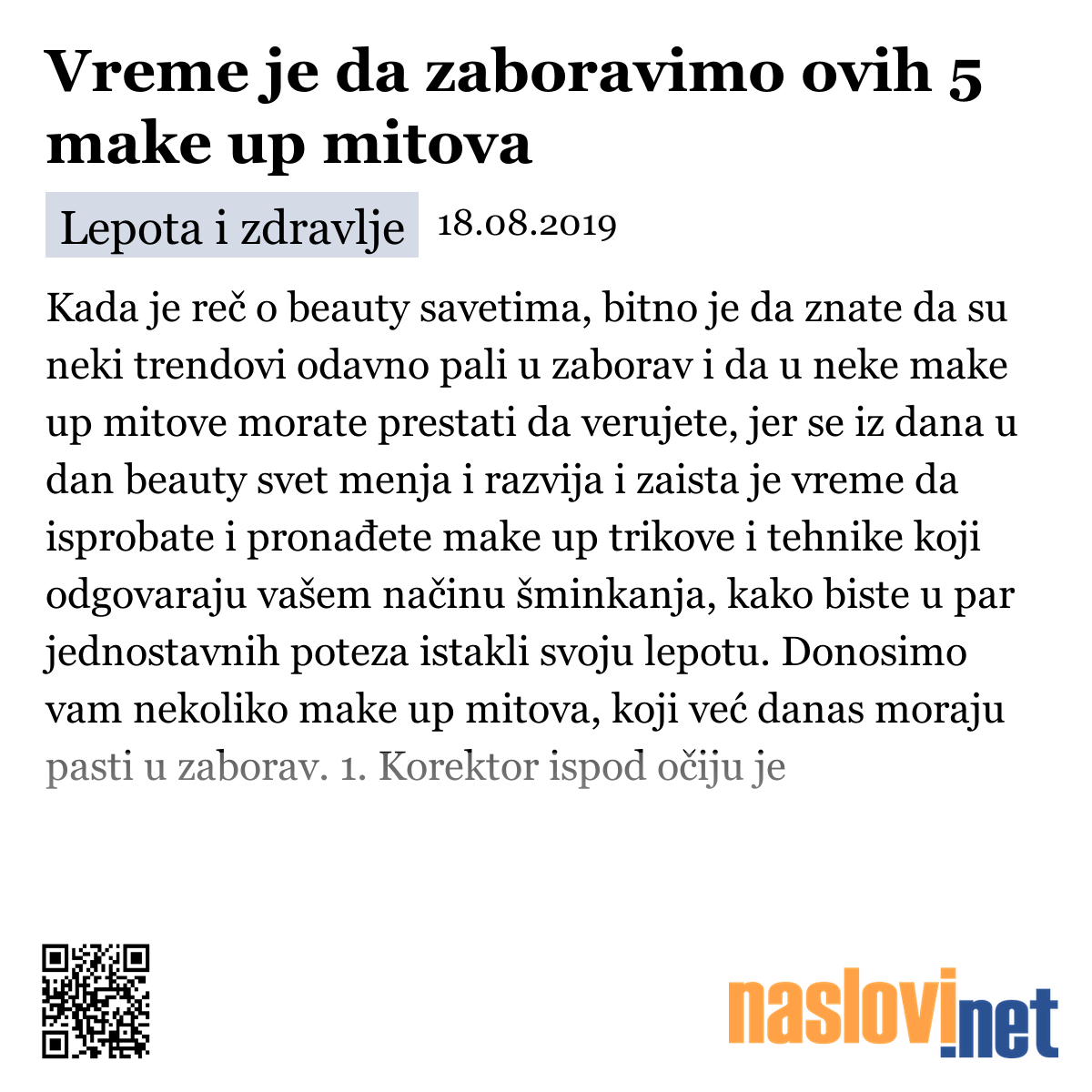 Vreme je da zaboravimo ovih 5 make up mitova

Lepota i zdravlje 18.08.2019

Kada je reč o beauty savetima, bitno je da znate da su neki trendovi odavno pali u zaborav i da u neke make up mitove morate prestati da verujete, jer se iz dana u dan beauty svet menja i razvija i zaista je vreme da isprobate i pronađete make up trikove i tehnike koji odgovaraju vašem načinu šminkanja, kako biste u par jednostavnih poteza istakli svoju lepotu. Donosimo vam nekoliko make up mitova, koji već danas moraju pasti u zaborav. 1. Korektor ispod očiju je

naslovi.net